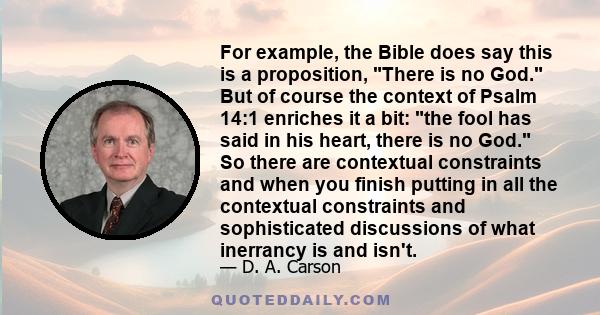 For example, the Bible does say this is a proposition, "There is no God." But of course the context of Psalm 14:1 enriches it a bit: "the fool has said in his heart, there is no God." So there are contextual constraints and when you finish putting in all the contextual constraints and sophisticated discussions of what inerrancy is and isn't.

— D. A. Carson

QUOTEDDAILY.COM